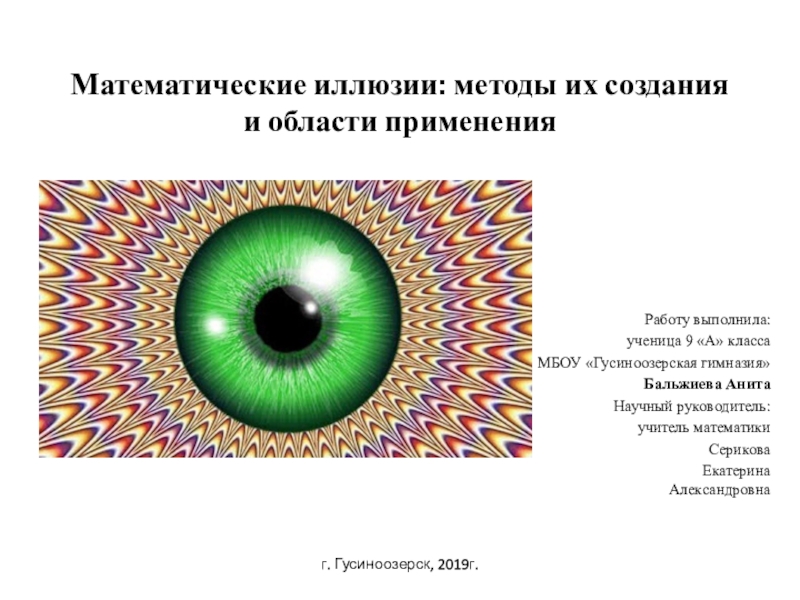 Математические иллюзии: методы их создания и области применения

Работу выполнила:
ученица 9 «А» класса
МБОУ «Гусиноозерская гимназия»
Бальжиева Анита
Научный руководитель:
учитель математики
Серикова
Екатерина
Александровна

г. Гусиноозерск, 2019г.